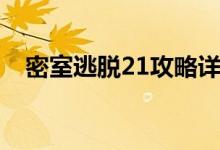 密室逃脱21攻略详